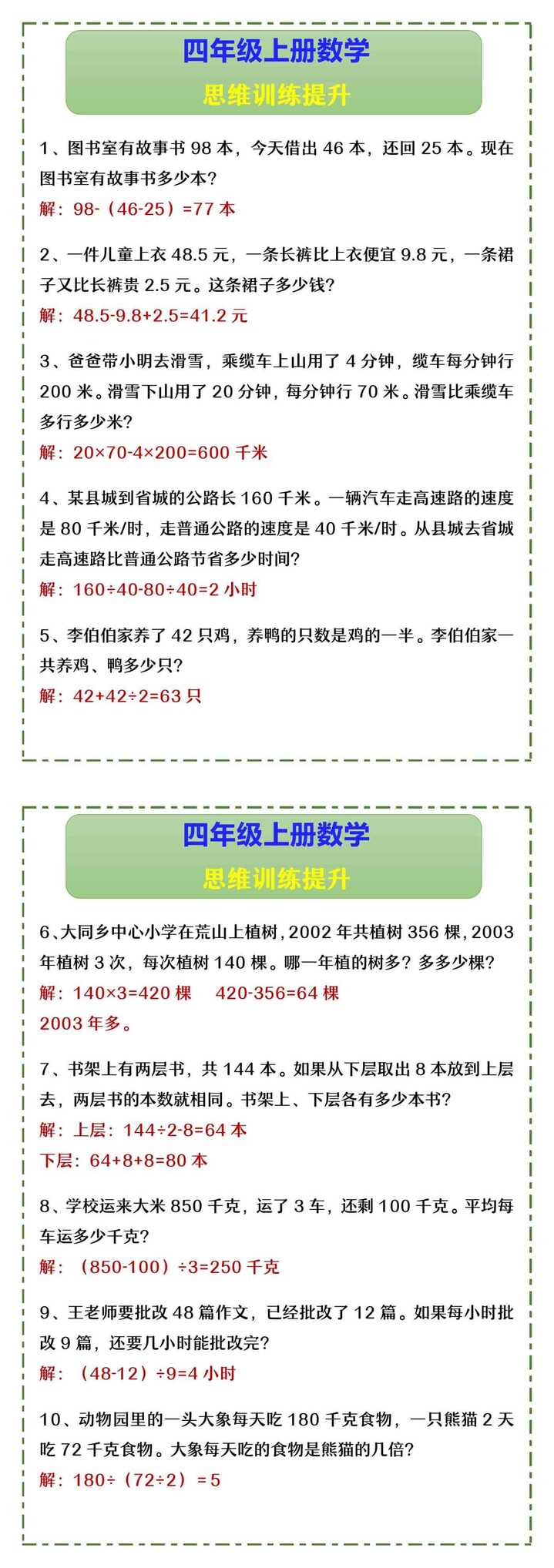 四年级上册数学
思维训练提升

1、图书室有故事书 98 本，今天借出 46 本，还回 25 本。现在图书室有故事书多少本？
解：98-（46-25）=77 本

2、一件儿童上衣 48.5 元，一条长裤比上衣便宜 9.8 元，一条裙子又比长裤贵 2.5 元。这条裙子多少钱？
解：48.5-9.8+2.5=41.2 元

3、爸爸带小明去滑雪，乘缆车上山用了 4 分钟，缆车每分钟行 200 米。滑雪下山用了 20 分钟，每分钟行 70 米。滑雪比乘缆车多行多少米？
解：20×70-4×200=600 千米

4、某县城到省城的公路长 160 千米。一辆汽车走高速路的速度是 80 千米/时，走普通公路的速度是 40 千米/时。从县城去省城走高速路比普通公路节省多少时间？
解：160÷40-80÷40=2 小时

5、李伯伯家养了 42 只鸡，养鸭的只数是鸡的一半。李伯伯家一共养鸡、鸭多少只？
解：42+42÷2=63 只

四年级上册数学
思维训练提升

6、大同乡中心小学在荒山上植树，2002 年共植树 356 棵，2003 年植树 3 次，每次植树 140 棵。哪一年植的树多？多多少棵？
解：140×3=420 棵　420-356=64 棵
2003 年多。

7、书架上有两层书，共 144 本。如果从下层取出 8 本放到上层去，两层书的本数就相同。书架上、下层各有多少本书？
解：上层：144÷2-8=64 本
下层：64+8+8=80 本

8、学校运来大米 850 千克，运了 3 车，还剩 100 千克。平均每车运多少千克？
解：（850-100）÷3=250 千克

9、王老师要批改 48 篇作文，已经批改了 12 篇。如果每小时批改 9 篇，还要几小时能批改完？
解：（48-12）÷9=4 小时

10、动物园里的一头大象每天吃 180 千克食物，一只熊猫 2 天吃 72 千克食物。大象每天吃的食物是熊猫的几倍？
解：180÷（72÷2）=5